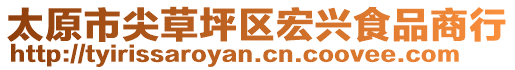 太原市尖草坪区宏兴食品商行
http://tyirissaroyan.cn.coovee.com